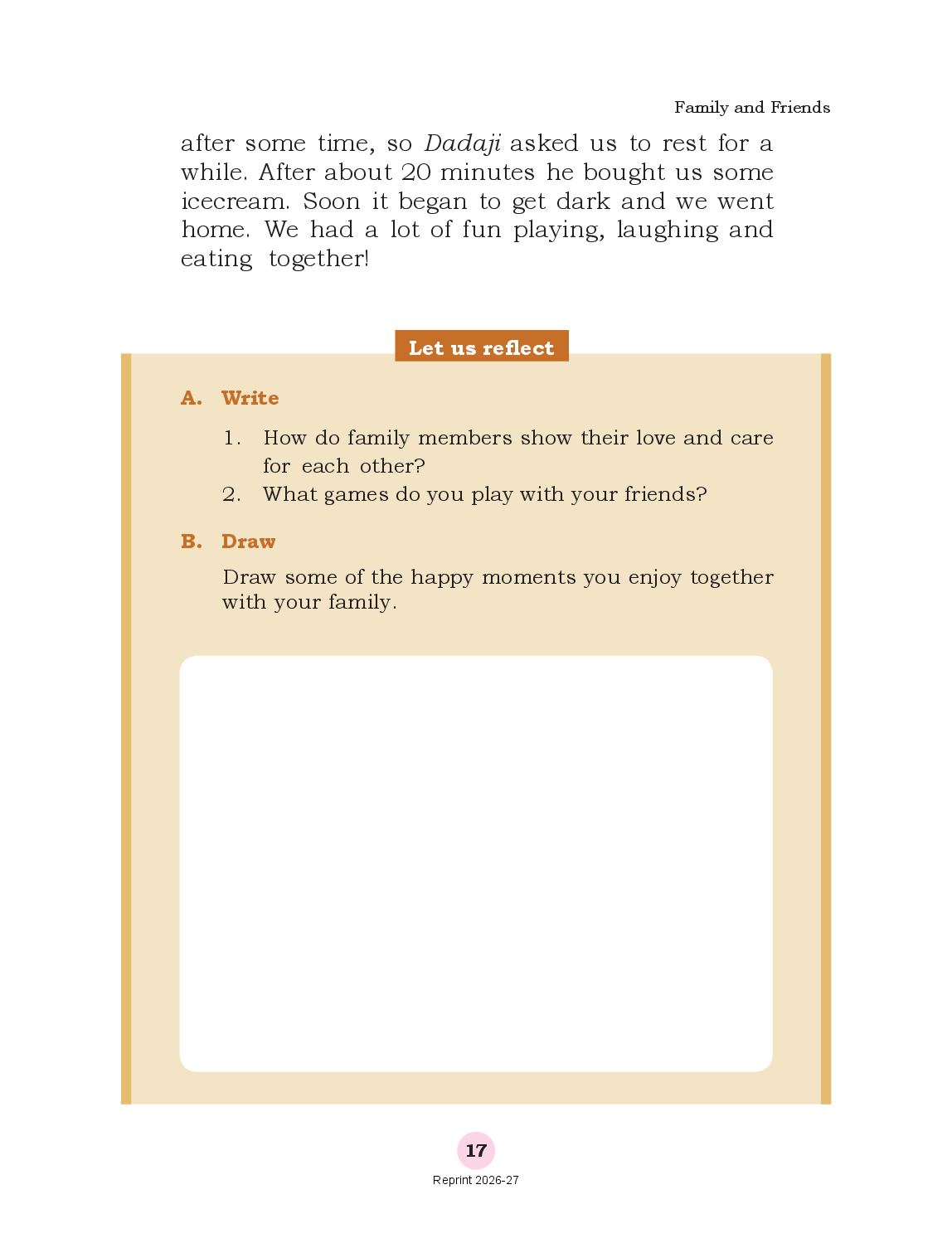 Family and Friends

after some time, so Dadaji asked us to rest for a while. After about 20 minutes he bought us some icecream. Soon it began to get dark and we went home. We had a lot of fun playing, laughing and eating together!

Let us reflect

A. Write

1. How do family members show their love and care for each other?
2. What games do you play with your friends?

B. Draw

Draw some of the happy moments you enjoy together with your family.

17

Reprint 2026-27